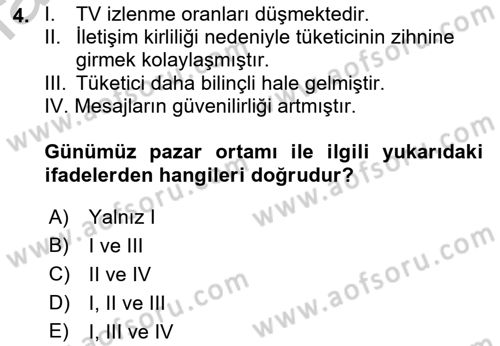 4. I. TV izlenme oranları düşmektedir.
II. İletişim kirliliği nedeniyle tüketicinin zihnine girmek kolaylaşmıştır.
III. Tüketici daha bilinçli hale gelmiştir.
IV. Mesajların güvenilirliği artmıştır.

Günümüz pazar ortamı ile ilgili yukarıdaki ifadelerden hangileri doğrudur?

A) Yalnız I
B) I ve III
C) II ve IV
D) I, II ve III
E) I, III ve IV

www.aofsoru.com